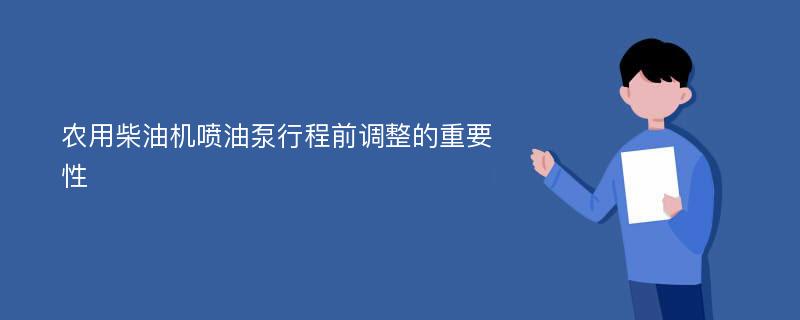 农用柴油机喷油泵行程前调整的重要性